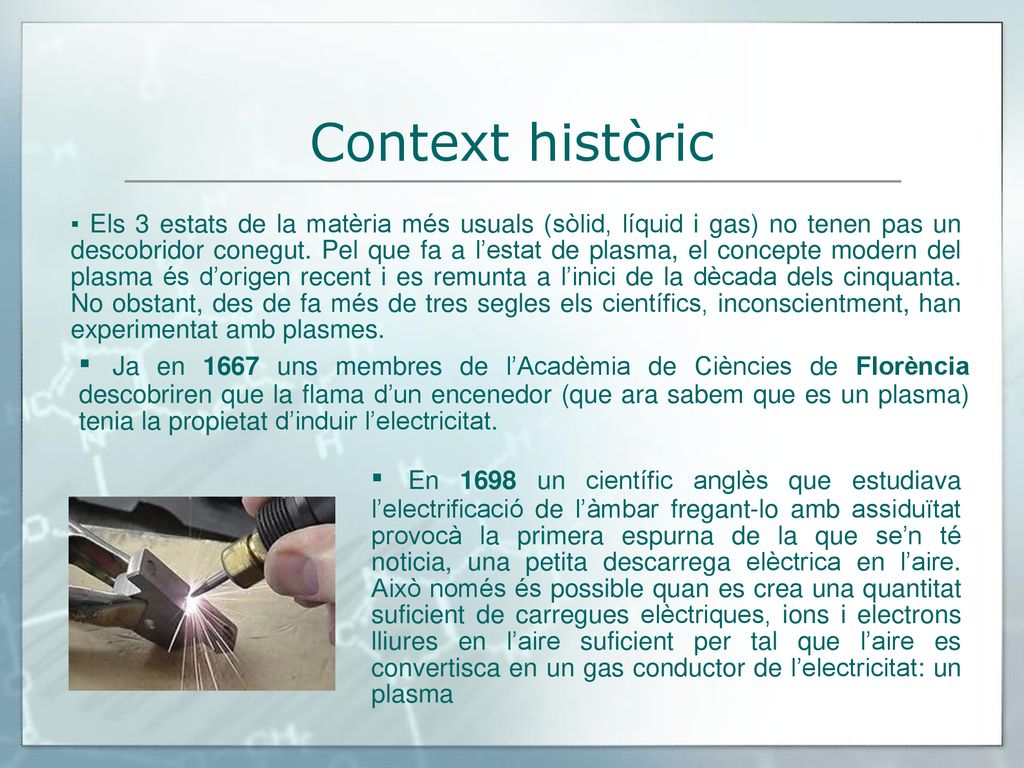 Context històric

▪ Els 3 estats de la matèria més usuals (sòlid, líquid i gas) no tenen pas un descobridor conegut. Pel que fa a l’estat de plasma, el concepte modern del plasma és d’origen recent i es remunta a l’inici de la dècada dels cinquanta. No obstant, des de fa més de tres segles els científics, inconscientment, han experimentat amb plasmes.

▪ Ja en 1667 uns membres de l’Acadèmia de Ciències de Florència descobriren que la flama d’un encenedor (que ara sabem que es un plasma) tenia la propietat d’induir l’electricitat.

▪ En 1698 un científic anglès que estudiava l’electrificació de l’àmbar fregant-lo amb assiduïtat provocà la primera espurna de la que se’n té noticia, una petita descarrega elèctrica en l’aire. Això només és possible quan es crea una quantitat suficient de carregues elèctriques, ions i electrons lliures en l’aire suficient per tal que l’aire es convertisca en un gas conductor de l’electricitat: un plasma